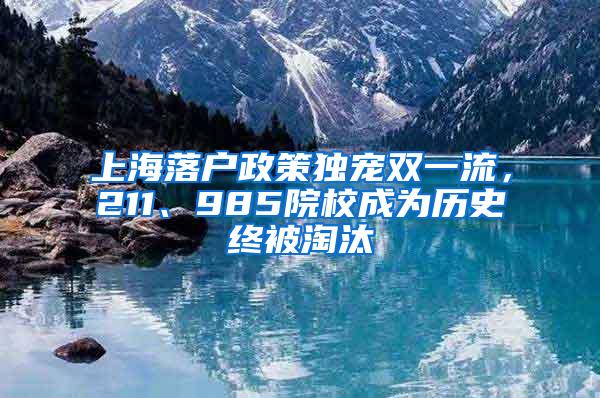 上海落户政策独宠双一流，211、985院校成为历史终被淘汰